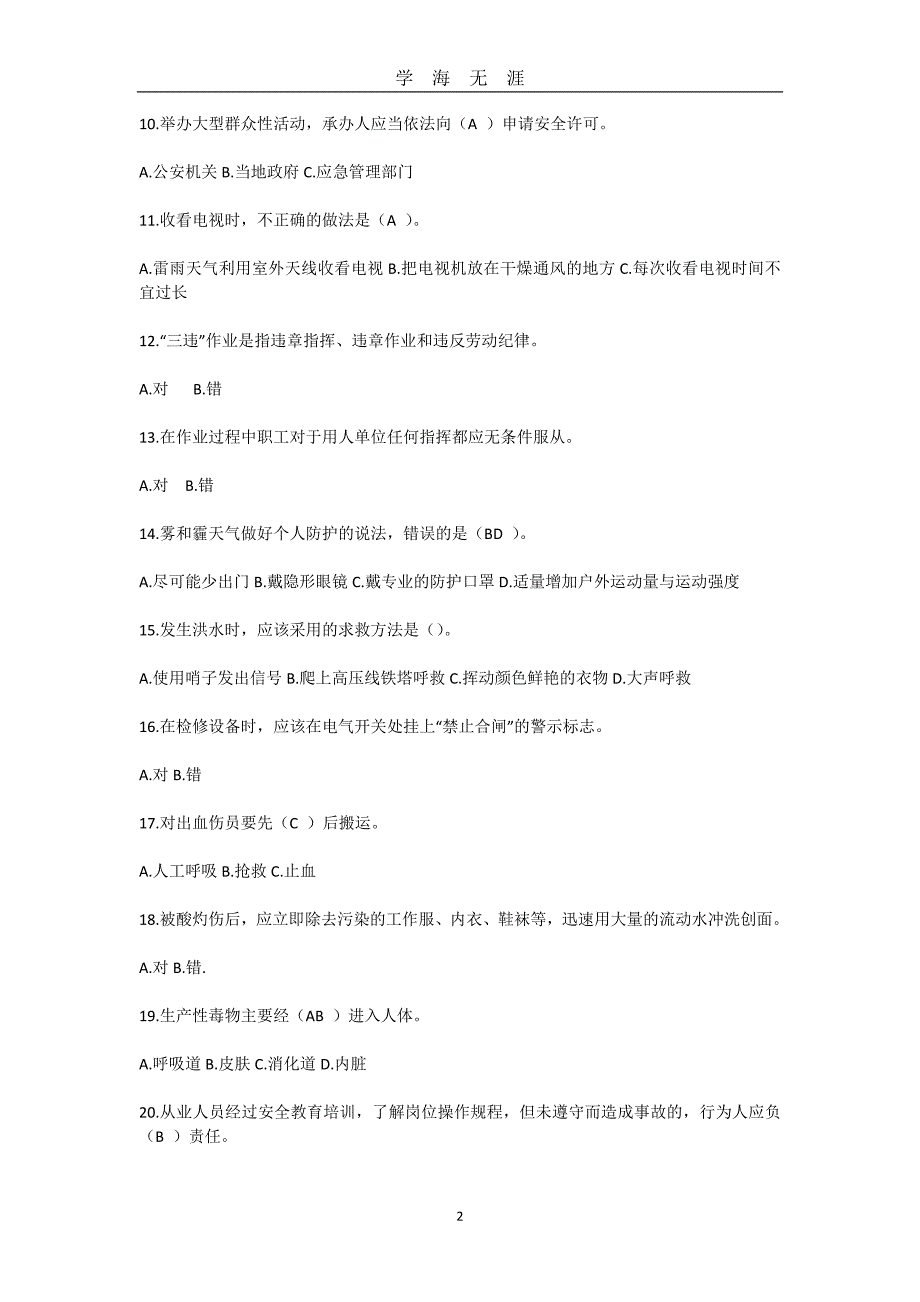 学 海 无 涯

10.举办大型群众性活动，承办人应当依法向（A ）申请安全许可。

A.公安机关 B.当地政府 C.应急管理部门

11.收看电视时，不正确的做法是（A ）。

A.雷雨天气利用室外天线收看电视 B.把电视机放在干燥通风的地方 C.每次收看电视时间不宜过长

12.“三违”作业是指违章指挥、违章作业和违反劳动纪律。

A.对 B.错

13.在作业过程中职工对于用人单位任何指挥都应无条件服从。

A.对 B.错

14.雾和霾天气做好个人防护的说法，错误的是（BD ）。

A.尽可能少出门 B.戴隐形眼镜 C.戴专业的防护口罩 D.适量增加户外运动量与运动强度

15.发生洪水时，应该采用的求救方法是（）。

A.使用哨子发出信号 B.爬上高压线铁塔呼救 C.挥动颜色鲜艳的衣物 D.大声呼救

16.在检修设备时，应该在电气开关处挂上“禁止合闸”的警示标志。

A.对 B.错

17.对出血伤员要先（C ）后搬运。

A.人工呼吸 B.抢救 C.止血

18.被酸灼伤后，应立即除去污染的工作服、内衣、鞋袜等，迅速用大量的流动水冲洗创面。

A.对 B.错.

19.生产性毒物主要经（AB ）进入人体。

A.呼吸道 B.皮肤 C.消化道 D.内脏

20.从业人员经过安全教育培训，了解岗位操作规程，但未遵守而造成事故的，行为人应负（B ）责任。

2